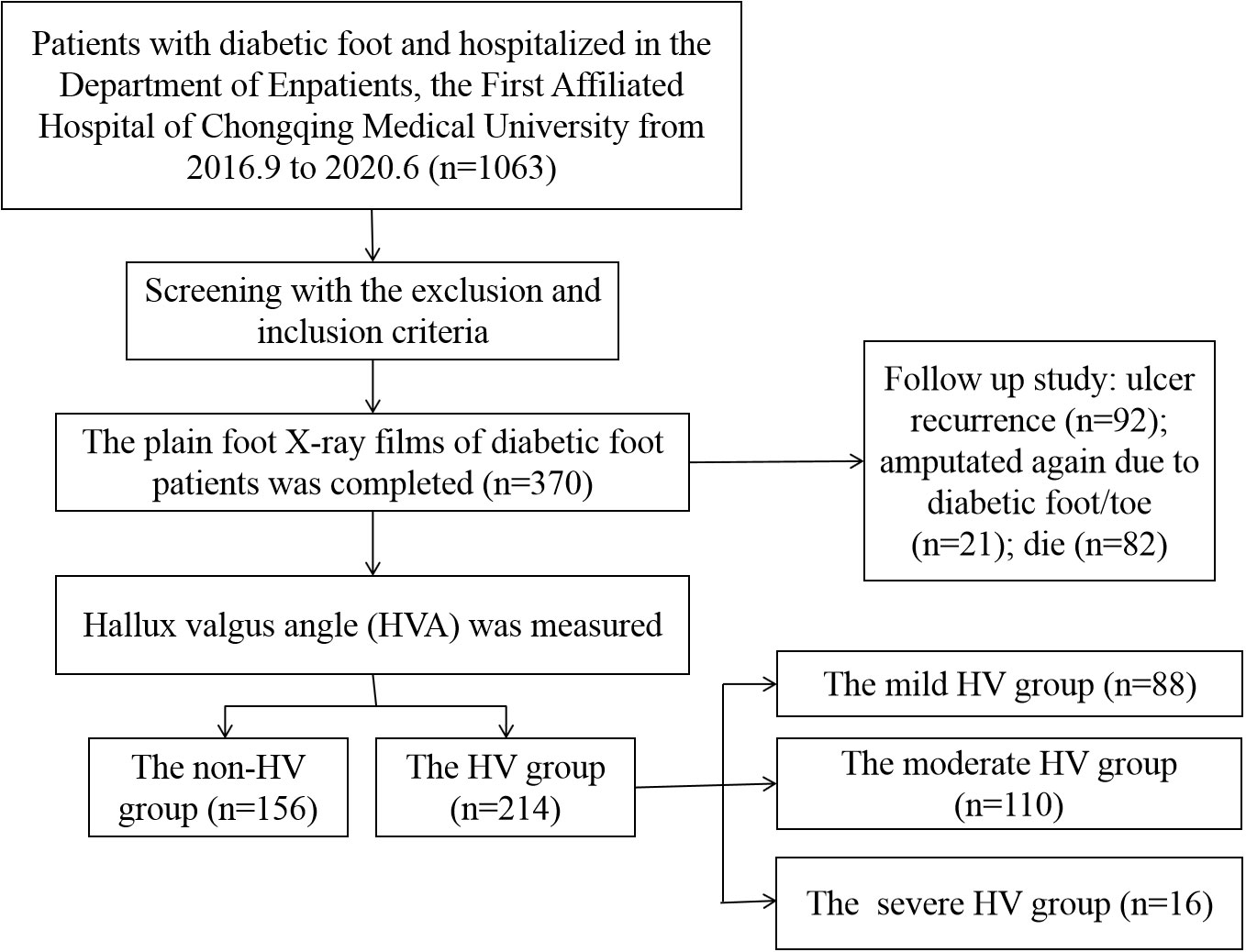 Patients with diabetic foot and hospitalized in the Department of Enpatients, the First Affiliated Hospital of Chongqing Medical University from 2016.9 to 2020.6 (n=1063)

Screening with the exclusion and inclusion criteria

The plain foot X-ray films of diabetic foot patients was completed (n=370)

Follow up study: ulcer recurrence (n=92); amputated again due to diabetic foot/toe (n=21); die (n=82)

Hallux valgus angle (HVA) was measured

The non-HV group (n=156)

The HV group (n=214)

The mild HV group (n=88)

The moderate HV group (n=110)

The severe HV group (n=16)